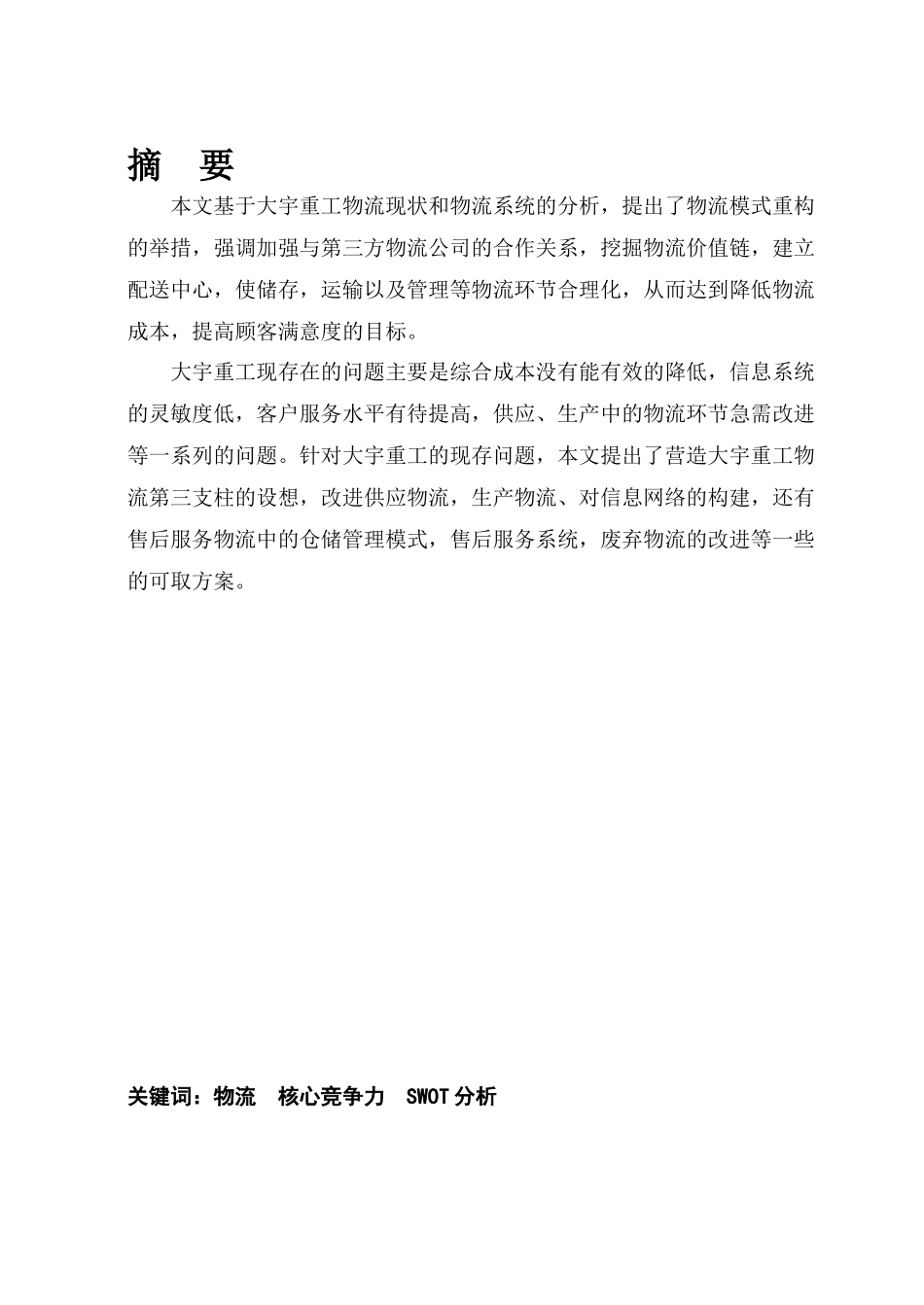 摘　要

本文基于大宇重工物流现状和物流系统的分析，提出了物流模式重构的举措，强调加强与第三方物流公司的合作关系，挖掘物流价值链，建立配送中心，使储存，运输以及管理等物流环节合理化，从而达到降低物流成本，提高顾客满意度的目标。

大宇重工现存在的问题主要是综合成本没有能有效的降低，信息系统的灵敏度低，客户服务水平有待提高，供应、生产中的物流环节急需改进等一系列的问题。针对大宇重工的现存问题，本文提出了营造大宇重工物流第三支柱的设想，改进供应物流，生产物流、对信息网络的构建，还有售后服务物流中的仓储管理模式，售后服务系统，废弃物流的改进等一些的可取方案。

关键词：物流　核心竞争力　SWOT 分析